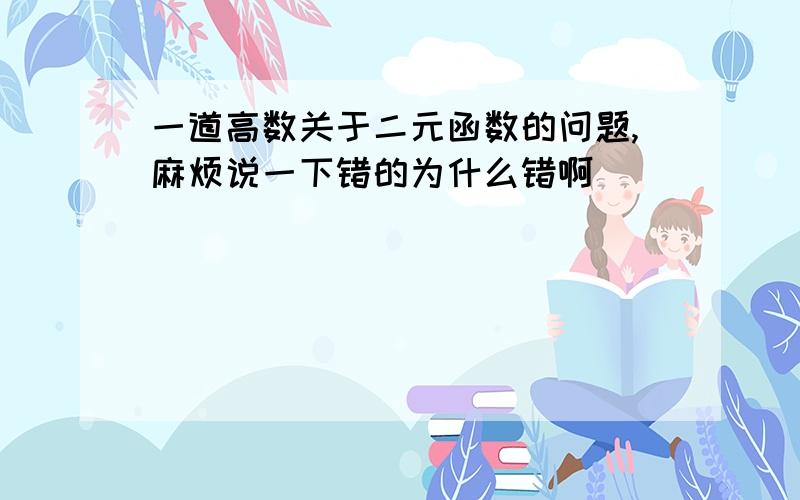 一道高数关于二元函数的问题,麻烦说一下错的为什么错啊